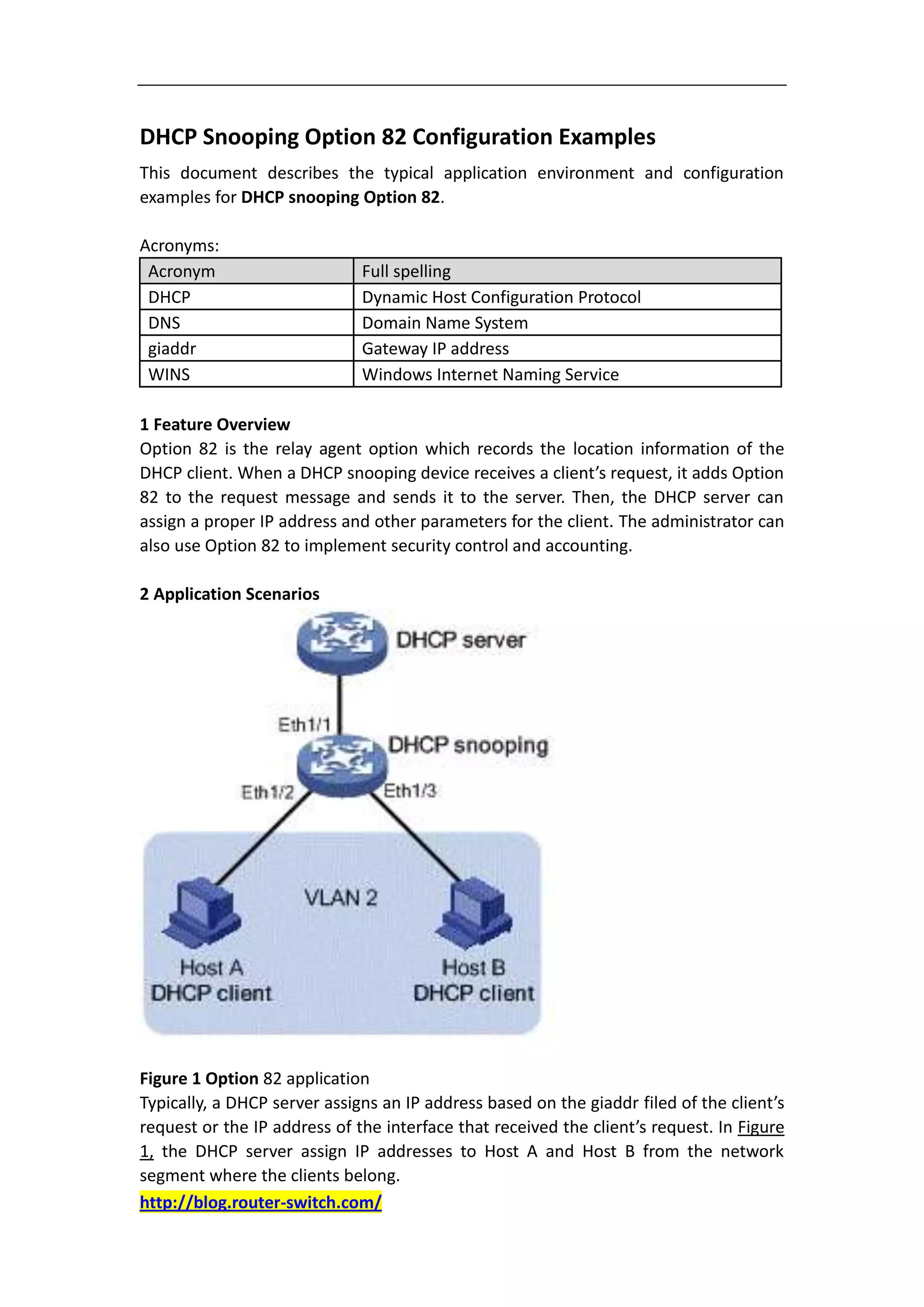 DHCP Snooping Option 82 Configuration Examples

This document describes the typical application environment and configuration examples for DHCP snooping Option 82.

Acronyms:

| Acronym | Full spelling |
|---|---|
| DHCP | Dynamic Host Configuration Protocol |
| DNS | Domain Name System |
| giaddr | Gateway IP address |
| WINS | Windows Internet Naming Service |

1 Feature Overview
Option 82 is the relay agent option which records the location information of the DHCP client. When a DHCP snooping device receives a client's request, it adds Option 82 to the request message and sends it to the server. Then, the DHCP server can assign a proper IP address and other parameters for the client. The administrator can also use Option 82 to implement security control and accounting.

2 Application Scenarios

DHCP server
Eth1/1
DHCP snooping
Eth1/2
Eth1/3
VLAN 2
Host A
DHCP client
Host B
DHCP client

Figure 1 Option 82 application
Typically, a DHCP server assigns an IP address based on the giaddr filed of the client's request or the IP address of the interface that received the client's request. In Figure 1, the DHCP server assign IP addresses to Host A and Host B from the network segment where the clients belong.
http://blog.router-switch.com/